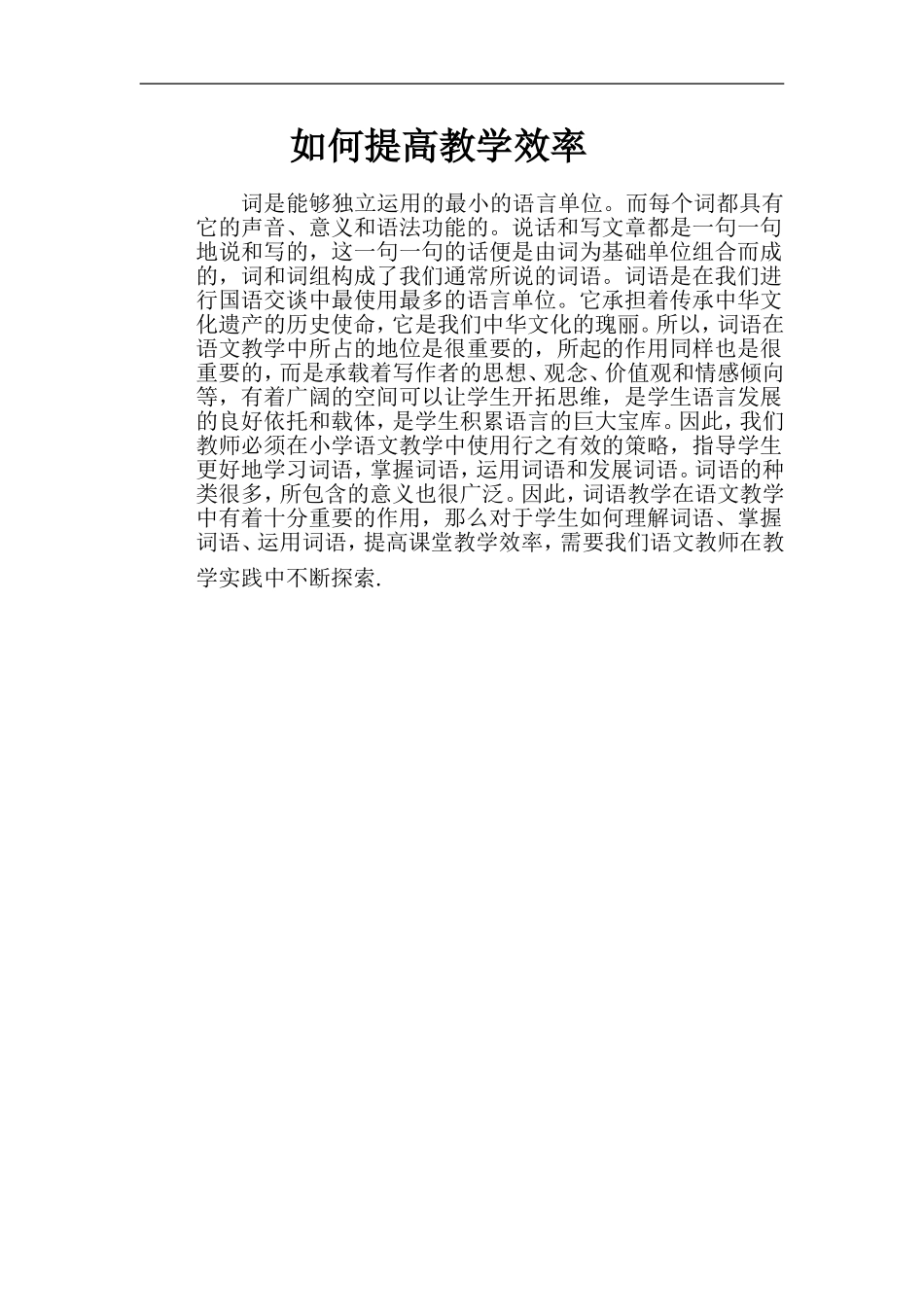 如何提高教学效率

词是能够独立运用的最小的语言单位。而每个词都具有它的声音、意义和语法功能的。说话和写文章都是一句一句地说和写的，这一句一句的话便是由词为基础单位组合而成的，词和词组构成了我们通常所说的词语。词语是在我们进行国语交谈中最使用最多的语言单位。它承担着传承中华文化遗产的历史使命，它是我们中华文化的瑰丽。所以，词语在语文教学中所占的地位是很重要的，所起的作用同样也是很重要的，而是承载着写作者的思想、观念、价值观和情感倾向等，有着广阔的空间可以让学生开拓思维，是学生语言发展的良好依托和载体，是学生积累语言的巨大宝库。因此，我们教师必须在小学语文教学中使用行之有效的策略，指导学生更好地学习词语，掌握词语，运用词语和发展词语。词语的种类很多，所包含的意义也很广泛。因此，词语教学在语文教学中有着十分重要的作用，那么对于学生如何理解词语、掌握词语、运用词语，提高课堂教学效率，需要我们语文教师在教学实践中不断探索.